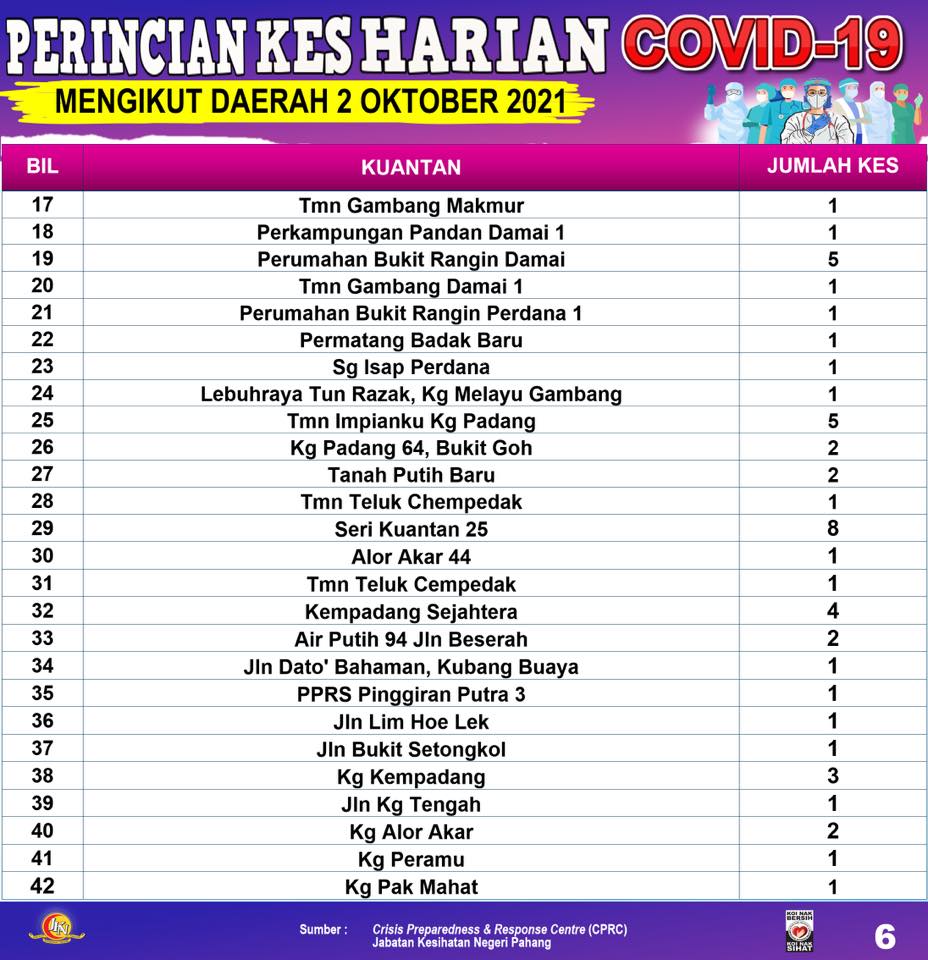 PERINCIAN KES HARIAN COVID-19
MENGIKUT DAERAH 2 OKTOBER 2021

| BIL | KUANTAN | JUMLAH KES |
|---|---|---|
| 17 | Tmn Gambang Makmur | 1 |
| 18 | Perkampungan Pandan Damai 1 | 1 |
| 19 | Perumahan Bukit Rangin Damai | 5 |
| 20 | Tmn Gambang Damai 1 | 1 |
| 21 | Perumahan Bukit Rangin Perdana 1 | 1 |
| 22 | Permatang Badak Baru | 1 |
| 23 | Sg Isap Perdana | 1 |
| 24 | Lebuhraya Tun Razak, Kg Melayu Gambang | 1 |
| 25 | Tmn Impianku Kg Padang | 5 |
| 26 | Kg Padang 64, Bukit Goh | 2 |
| 27 | Tanah Putih Baru | 2 |
| 28 | Tmn Teluk Chempedak | 1 |
| 29 | Seri Kuantan 25 | 8 |
| 30 | Alor Akar 44 | 1 |
| 31 | Tmn Teluk Cempedak | 1 |
| 32 | Kempadang Sejahtera | 4 |
| 33 | Air Putih 94 Jln Beserah | 2 |
| 34 | Jln Dato' Bahaman, Kubang Buaya | 1 |
| 35 | PPRS Pinggiran Putra 3 | 1 |
| 36 | Jln Lim Hoe Lek | 1 |
| 37 | Jln Bukit Setongkol | 1 |
| 38 | Kg Kempadang | 3 |
| 39 | Jln Kg Tengah | 1 |
| 40 | Kg Alor Akar | 2 |
| 41 | Kg Peramu | 1 |
| 42 | Kg Pak Mahat | 1 |

Sumber : Crisis Preparedness & Response Centre (CPRC)
Jabatan Kesihatan Negeri Pahang

KOI NAK BERSIH KOI NAK SIHAT

6